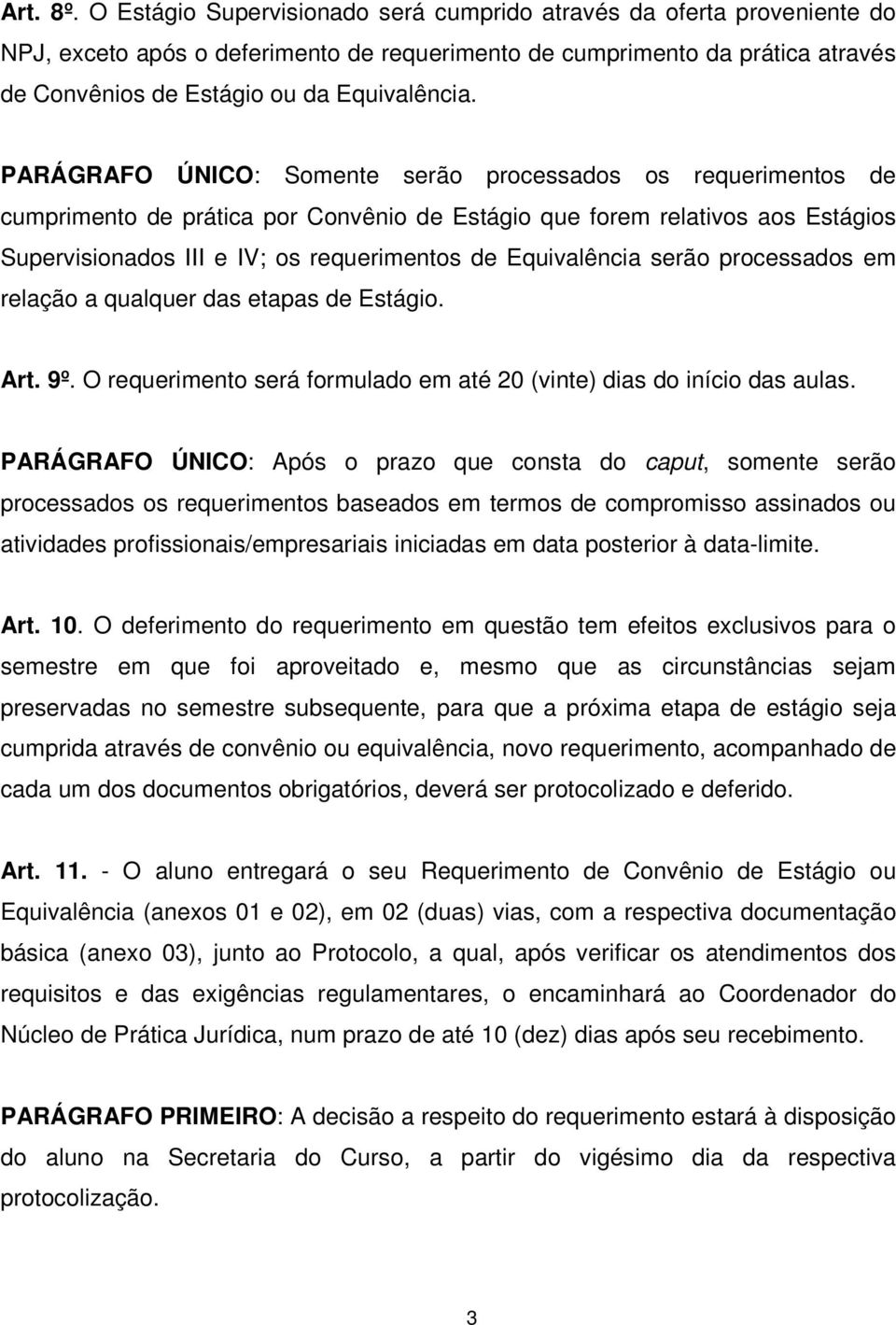 Art. 8º. O Estágio Supervisionado será cumprido através da oferta proveniente do NPJ, exceto após o deferimento de requerimento de cumprimento da prática através de Convênios de Estágio ou da Equivalência.

PARÁGRAFO ÚNICO: Somente serão processados os requerimentos de cumprimento de prática por Convênio de Estágio que forem relativos aos Estágios Supervisionados III e IV; os requerimentos de Equivalência serão processados em relação a qualquer das etapas de Estágio.

Art. 9º. O requerimento será formulado em até 20 (vinte) dias do início das aulas.

PARÁGRAFO ÚNICO: Após o prazo que consta do caput, somente serão processados os requerimentos baseados em termos de compromisso assinados ou atividades profissionais/empresariais iniciadas em data posterior à data-limite.

Art. 10. O deferimento do requerimento em questão tem efeitos exclusivos para o semestre em que foi aproveitado e, mesmo que as circunstâncias sejam preservadas no semestre subsequente, para que a próxima etapa de estágio seja cumprida através de convênio ou equivalência, novo requerimento, acompanhado de cada um dos documentos obrigatórios, deverá ser protocolizado e deferido.

Art. 11. - O aluno entregará o seu Requerimento de Convênio de Estágio ou Equivalência (anexos 01 e 02), em 02 (duas) vias, com a respectiva documentação básica (anexo 03), junto ao Protocolo, a qual, após verificar os atendimentos dos requisitos e das exigências regulamentares, o encaminhará ao Coordenador do Núcleo de Prática Jurídica, num prazo de até 10 (dez) dias após seu recebimento.

PARÁGRAFO PRIMEIRO: A decisão a respeito do requerimento estará à disposição do aluno na Secretaria do Curso, a partir do vigésimo dia da respectiva protocolização.

3